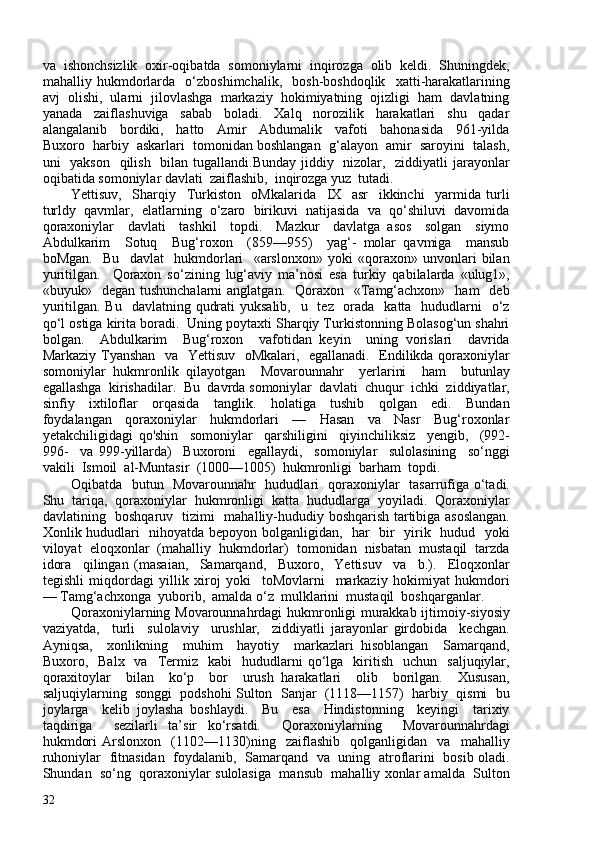 va ishonchsizlik oxir-oqibatda somoniylarni inqirozga olib keldi. Shuningdek, mahalliy hukmdorlarda o‘zboshimchalik, bosh-boshdoqlik xatti-harakatlarining avj olishi, ularni jilovlashga markaziy hokimiyatning ojizligi ham davlatning yanada zaiflashuviga sabab boladi. Xalq norozilik harakatlari shu qadar alangalanib bordiki, hatto Amir Abdumalik vafoti bahonasida 961-yilda Buxoro harbiy askarlari tomonidan boshlangan g‘alayon amir saroyini talash, uni yakson qilish bilan tugallandi.Bunday jiddiy nizolar, ziddiyatli jarayonlar oqibatida somoniylar davlati zaiflashib, inqirozga yuz tutadi.

Yettisuv, Sharqiy Turkiston oMkalarida IX asr ikkinchi yarmida turli turldy qavmlar, elatlarning o‘zaro birikuvi natijasida va qo‘shiluvi davomida qoraxoniylar davlati tashkil topdi. Mazkur davlatga asos solgan siymo Abdulkarim Sotuq Bug‘roxon (859—955) yag‘- molar qavmiga mansub boMgan. Bu davlat hukmdorlari «arslonxon» yoki «qoraxon» unvonlari bilan yuritilgan. Qoraxon so‘zining lug‘aviy ma’nosi esa turkiy qabilalarda «ulug1», «buyuk» degan tushunchalarni anglatgan. Qoraxon «Tamg‘achxon» ham deb yuritilgan. Bu davlatning qudrati yuksalib, u tez orada katta hududlarni o‘z qo‘l ostiga kirita boradi. Uning poytaxti Sharqiy Turkistonning Bolasog‘un shahri bolgan. Abdulkarim Bug‘roxon vafotidan keyin uning vorislari davrida Markaziy Tyanshan va Yettisuv oMkalari, egallanadi. Endilikda qoraxoniylar somoniylar hukmronlik qilayotgan Movarounnahr yerlarini ham butunlay egallashga kirishadilar. Bu davrda somoniylar davlati chuqur ichki ziddiyatlar, sinfiy ixtiloflar orqasida tanglik. holatiga tushib qolgan edi. Bundan foydalangan qoraxoniylar hukmdorlari — Hasan va Nasr Bug‘roxonlar yetakchiligidagi qo'shin somoniylar qarshiligini qiyinchiliksiz yengib, (992-996- va 999-yillarda) Buxoroni egallaydi, somoniylar sulolasining so‘nggi vakili Ismoil al-Muntasir (1000—1005) hukmronligi barham topdi.

Oqibatda butun Movarounnahr hududlari qoraxoniylar tasarrufiga o‘tadi. Shu tariqa, qoraxoniylar hukmronligi katta hududlarga yoyiladi. Qoraxoniylar davlatining boshqaruv tizimi mahalliy-hududiy boshqarish tartibiga asoslangan. Xonlik hududlari nihoyatda bepoyon bolganligidan, har bir yirik hudud yoki viloyat eloqxonlar (mahalliy hukmdorlar) tomonidan nisbatan mustaqil tarzda idora qilingan (masaian, Samarqand, Buxoro, Yettisuv va b.). Eloqxonlar tegishli miqdordagi yillik xiroj yoki toMovlarni markaziy hokimiyat hukmdori — Tamg‘achxonga yuborib, amalda o‘z mulklarini mustaqil boshqarganlar.

Qoraxoniylarning Movarounnahrdagi hukmronligi murakkab ijtimoiy-siyosiy vaziyatda, turli sulolaviy urushlar, ziddiyatli jarayonlar girdobida kechgan. Ayniqsa, xonlikning muhim hayotiy markazlari hisoblangan Samarqand, Buxoro, Balx va Termiz kabi hududlarni qo‘lga kiritish uchun saljuqiylar, qoraxitoylar bilan ko‘p bor urush harakatlari olib borilgan. Xususan, saljuqiylarning songgi podshohi Sulton Sanjar (1118—1157) harbiy qismi bu joylarga kelib joylasha boshlaydi. Bu esa Hindistonning keyingi tarixiy taqdiriga sezilarli ta’sir ko‘rsatdi. Qoraxoniylarning Movarounnahrdagi hukmdori Arslonxon (1102—1130)ning zaiflashib qolganligidan va mahalliy ruhoniylar fitnasidan foydalanib, Samarqand va uning atroflarini bosib oladi. Shundan so‘ng qoraxoniylar sulolasiga mansub mahalliy xonlar amalda Sulton

32